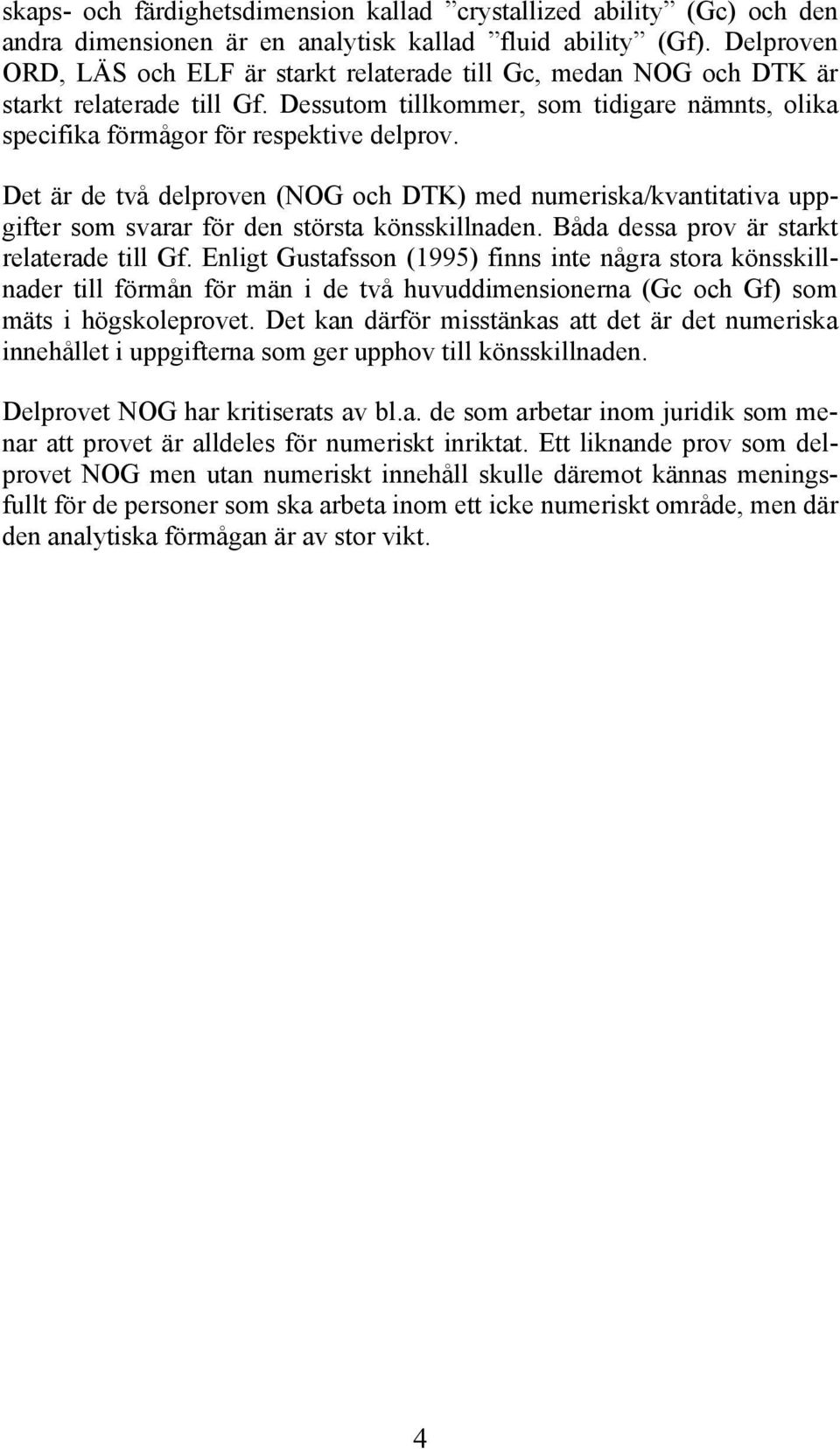 skaps- och färdighetsdimension kallad ”crystallized ability” (Gc) och den andra dimensionen är en analytisk kallad ”fluid ability” (Gf). Delproven ORD, LÄS och ELF är starkt relaterade till Gc, medan NOG och DTK är starkt relaterade till Gf. Dessutom tillkommer, som tidigare nämnts, olika specifika förmågor för respektive delprov.

Det är de två delproven (NOG och DTK) med numeriska/kvantitativa uppgifter som svarar för den största könsskillnaden. Båda dessa prov är starkt relaterade till Gf. Enligt Gustafsson (1995) finns inte några stora könsskillnader till förmån för män i de två huvuddimensionerna (Gc och Gf) som mäts i högskoleprovet. Det kan därför misstänkas att det är det numeriska innehållet i uppgifterna som ger upphov till könsskillnaden.

Delprovet NOG har kritiserats av bl.a. de som arbetar inom juridik som menar att provet är alldeles för numeriskt inriktat. Ett liknande prov som delprovet NOG men utan numeriskt innehåll skulle däremot kännas meningsfullt för de personer som ska arbeta inom ett icke numeriskt område, men där den analytiska förmågan är av stor vikt.

4